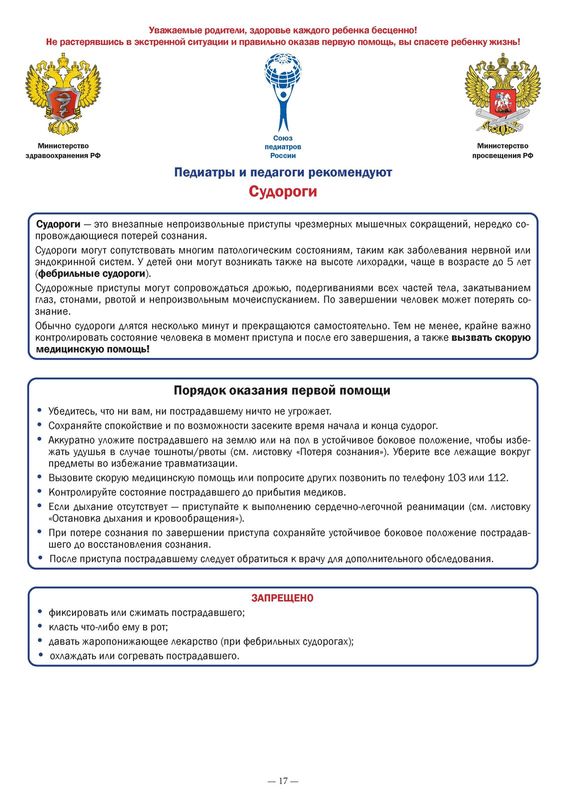 Уважаемые родители, здоровье каждого ребенка бесценно!
Не растерявшись в экстренной ситуации и правильно оказав первую помощь, вы спасете ребенку жизнь!

Министерство здравоохранения РФ

Союз педиатров России

Министерство просвещения РФ

Педиатры и педагоги рекомендуют

Судороги

Судороги — это внезапные непроизвольные приступы чрезмерных мышечных сокращений, нередко сопровождающиеся потерей сознания.

Судороги могут сопутствовать многим патологическим состояниям, таким как заболевания нервной или эндокринной систем. У детей они могут возникать также на высоте лихорадки, чаще в возрасте до 5 лет (фебрильные судороги).

Судорожные приступы могут сопровождаться дрожью, подергиваниями всех частей тела, закатыванием глаз, стонами, рвотой и непроизвольным мочеиспусканием. По завершении человек может потерять сознание.

Обычно судороги длятся несколько минут и прекращаются самостоятельно. Тем не менее, крайне важно контролировать состояние человека в момент приступа и после его завершения, а также вызвать скорую медицинскую помощь!

Порядок оказания первой помощи

• Убедитесь, что ни вам, ни пострадавшему ничто не угрожает.
• Сохраняйте спокойствие и по возможности засеките время начала и конца судорог.
• Аккуратно уложите пострадавшего на землю или на пол в устойчивое боковое положение, чтобы избежать удушья в случае тошноты/рвоты (см. листовку «Потеря сознания»). Уберите все лежащие вокруг предметы во избежание травматизации.
• Вызовите скорую медицинскую помощь или попросите других позвонить по телефону 103 или 112.
• Контролируйте состояние пострадавшего до прибытия медиков.
• Если дыхание отсутствует — приступайте к выполнению сердечно-легочной реанимации (см. листовку «Остановка дыхания и кровообращения»).
• При потере сознания по завершении приступа сохраняйте устойчивое боковое положение пострадавшего до восстановления сознания.
• После приступа пострадавшему следует обратиться к врачу для дополнительного обследования.

ЗАПРЕЩЕНО

• фиксировать или сжимать пострадавшего;
• класть что-либо ему в рот;
• давать жаропонижающее лекарство (при фебрильных судорогах);
• охлаждать или согревать пострадавшего.

— 17 —